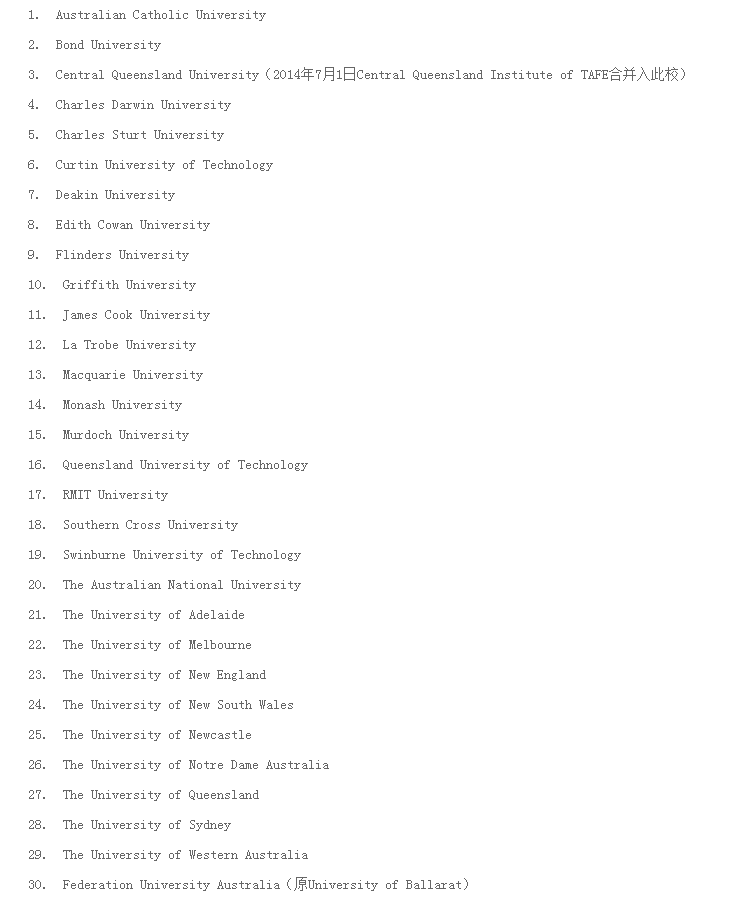 1. Australian Catholic University

2. Bond University

3. Central Queensland University（2014年7月1日Central Queensland Institute of TAFE合并入此校）

4. Charles Darwin University

5. Charles Sturt University

6. Curtin University of Technology

7. Deakin University

8. Edith Cowan University

9. Flinders University

10. Griffith University

11. James Cook University

12. La Trobe University

13. Macquarie University

14. Monash University

15. Murdoch University

16. Queensland University of Technology

17. RMIT University

18. Southern Cross University

19. Swinburne University of Technology

20. The Australian National University

21. The University of Adelaide

22. The University of Melbourne

23. The University of New England

24. The University of New South Wales

25. The University of Newcastle

26. The University of Notre Dame Australia

27. The University of Queensland

28. The University of Sydney

29. The University of Western Australia

30. Federation University Australia（原University of Ballarat）